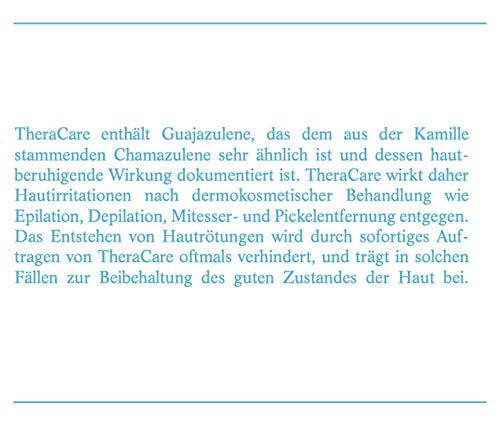 TheraCare enthält Guajazulene, das dem aus der Kamille stammenden Chamazulene sehr ähnlich ist und dessen hautberuhigende Wirkung dokumentiert ist. TheraCare wirkt daher Hautirritationen nach dermokosmetischer Behandlung wie Epilation, Depilation, Mitesser- und Pickelentfernung entgegen. Das Entstehen von Hautrötungen wird durch sofortiges Auftragen von TheraCare oftmals verhindert, und trägt in solchen Fällen zur Beibehaltung des guten Zustandes der Haut bei.